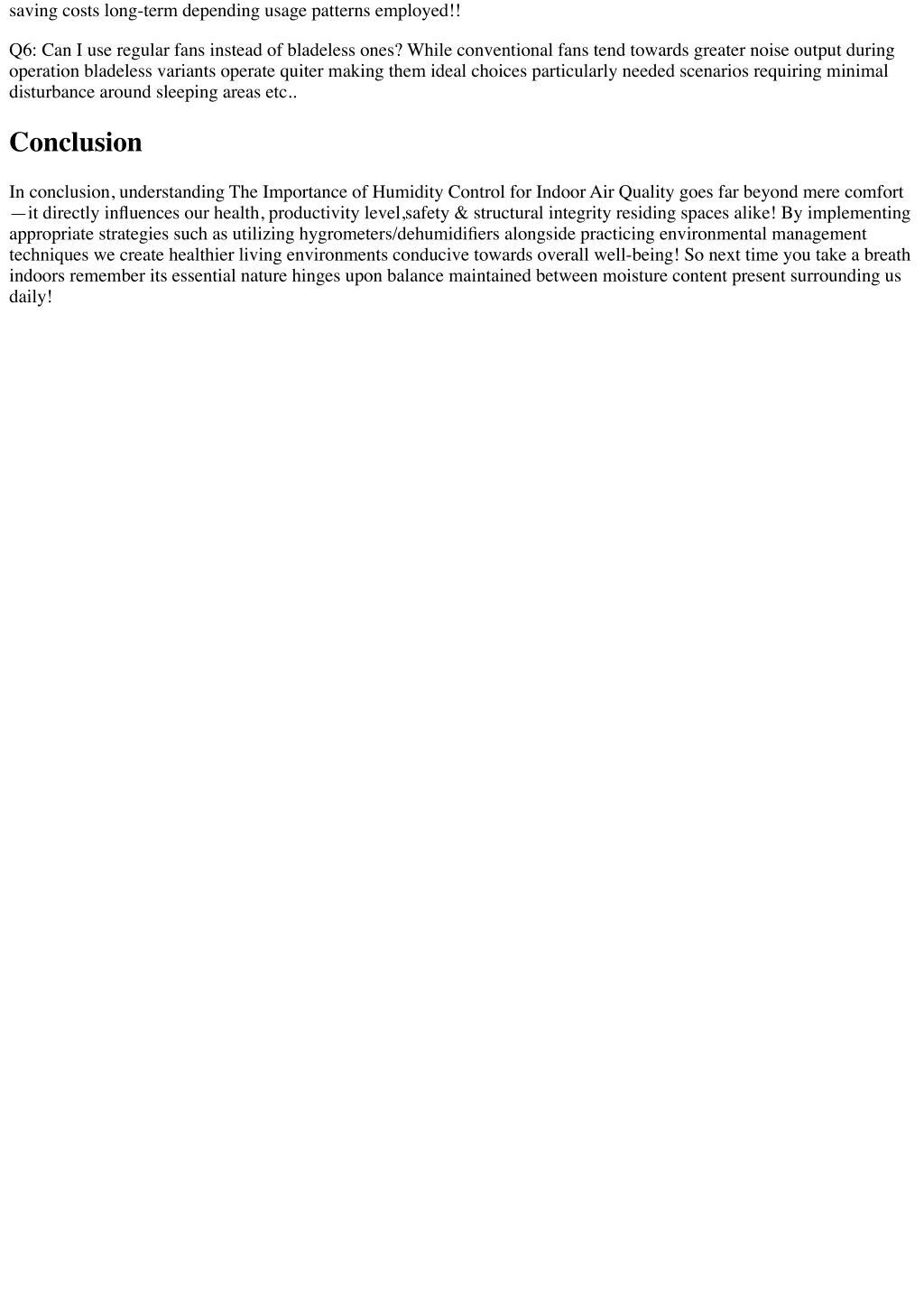 saving costs long-term depending usage patterns employed!!

Q6: Can I use regular fans instead of bladeless ones? While conventional fans tend towards greater noise output during operation bladeless variants operate quiter making them ideal choices particularly needed scenarios requiring minimal disturbance around sleeping areas etc..

Conclusion

In conclusion, understanding The Importance of Humidity Control for Indoor Air Quality goes far beyond mere comfort—it directly influences our health, productivity level,safety & structural integrity residing spaces alike! By implementing appropriate strategies such as utilizing hygrometers/dehumidifiers alongside practicing environmental management techniques we create healthier living environments conducive towards overall well-being! So next time you take a breath indoors remember its essential nature hinges upon balance maintained between moisture content present surrounding us daily!